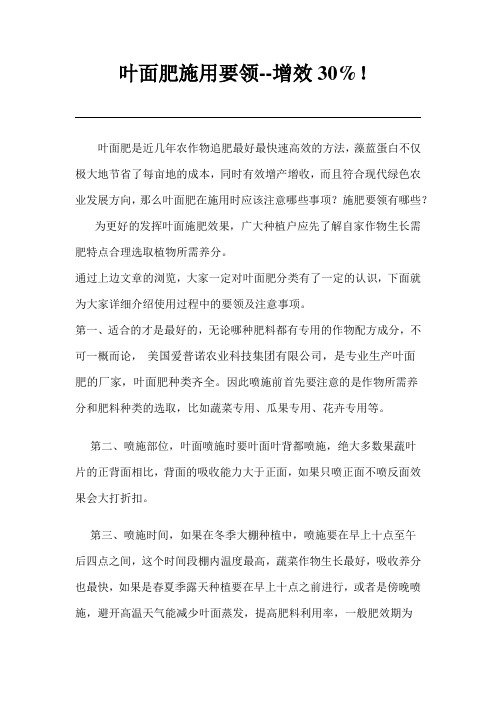 叶面肥施用要领--增效 30%！

叶面肥是近几年农作物追肥最好最快速高效的方法，藻蓝蛋白不仅极大地节省了每亩地的成本，同时有效增产增收，而且符合现代绿色农业发展方向，那么叶面肥在施用时应该注意哪些事项？施肥要领有哪些？

为更好的发挥叶面施肥效果，广大种植户应先了解自家作物生长需肥特点合理选取植物所需养分。

通过上边文章的浏览，大家一定对叶面肥分类有了一定的认识，下面就为大家详细介绍使用过程中的要领及注意事项。

第一、适合的才是最好的，无论哪种肥料都有专用的作物配方成分，不可一概而论， 美国爱普诺农业科技集团有限公司，是专业生产叶面肥的厂家，叶面肥种类齐全。因此喷施前首先要注意的是作物所需养分和肥料种类的选取，比如蔬菜专用、瓜果专用、花卉专用等。

第二、喷施部位，叶面喷施时要叶面叶背都喷施，绝大多数果蔬叶片的正背面相比，背面的吸收能力大于正面，如果只喷正面不喷反面效果会大打折扣。

第三、喷施时间，如果在冬季大棚种植中，喷施要在早上十点至午后四点之间，这个时间段棚内温度最高，蔬菜作物生长最好，吸收养分也最快，如果是春夏季露天种植要在早上十点之前进行，或者是傍晚喷施，避开高温天气能减少叶面蒸发，提高肥料利用率，一般肥效期为